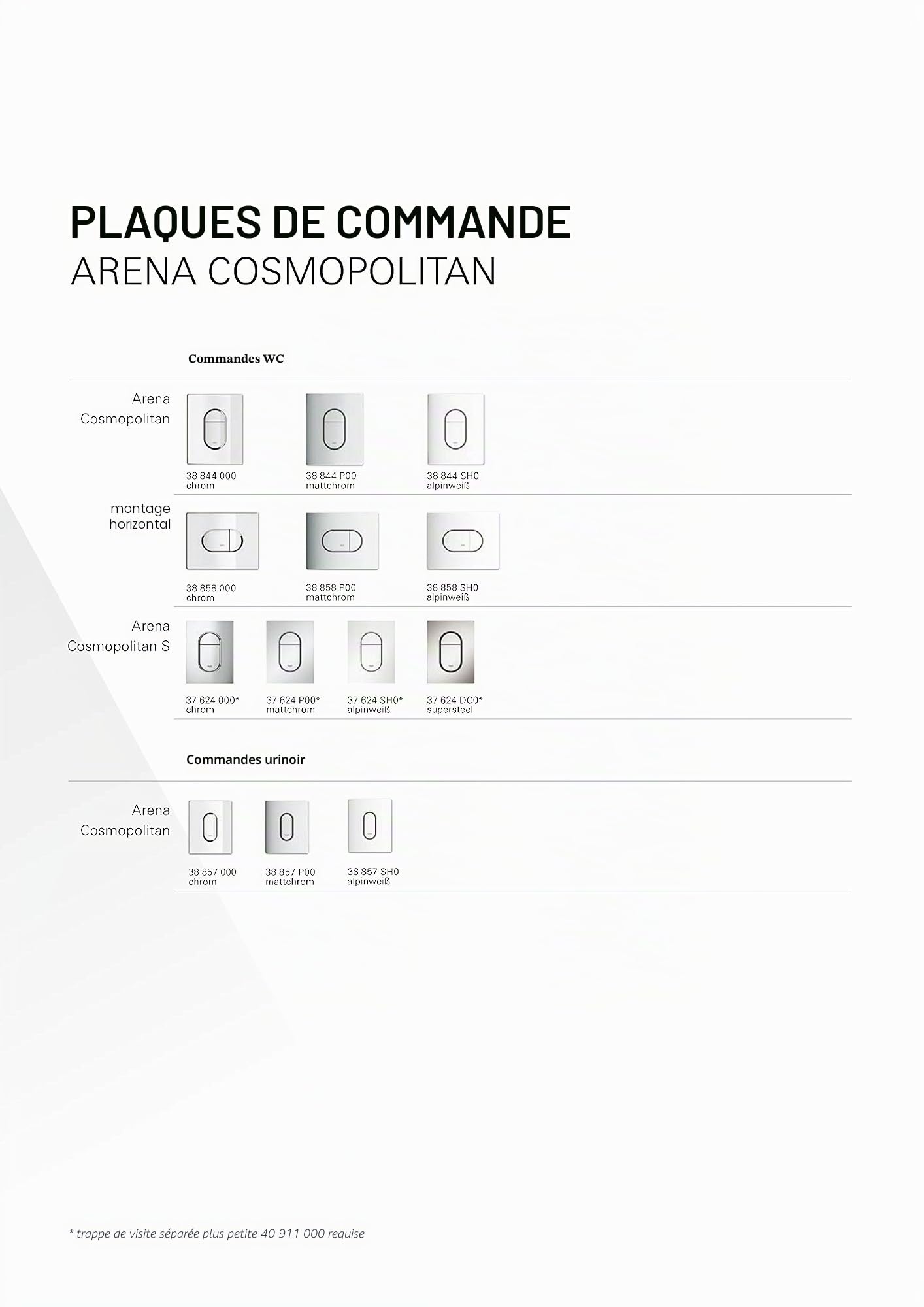 PLAQUES DE COMMANDE
ARENA COSMOPOLITAN

Commandes WC

Arena Cosmopolitan

38 844 000
chrom

38 844 P00
mattchrom

38 844 SH0
alpinweiß

montage horizontal

38 858 000
chrom

38 858 P00
mattchrom

38 858 SH0
alpinweiß

Arena Cosmopolitan S

37 624 000*
chrom

37 624 P00*
mattchrom

37 624 SH0*
alpinweiß

37 624 DC0*
supersteel

Commandes urinoir

Arena Cosmopolitan

38 857 000
chrom

38 857 P00
mattchrom

38 857 SH0
alpinweiß

* trappe de visite séparée plus petite 40 911 000 requise